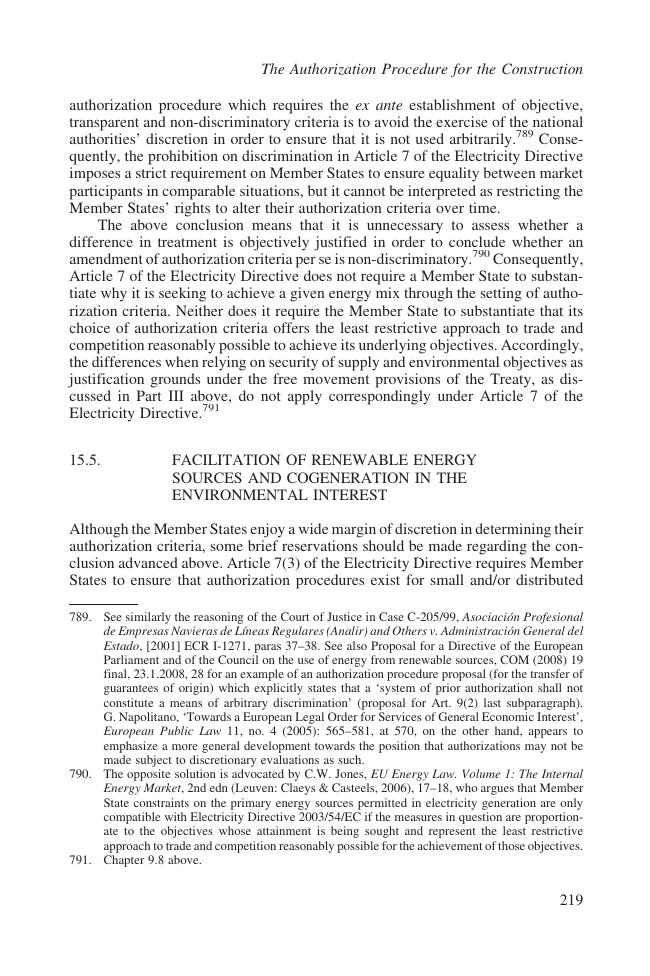 The Authorization Procedure for the Construction

authorization procedure which requires the ex ante establishment of objective, transparent and non-discriminatory criteria is to avoid the exercise of the national authorities' discretion in order to ensure that it is not used arbitrarily.$^{789}$ Consequently, the prohibition on discrimination in Article 7 of the Electricity Directive imposes a strict requirement on Member States to ensure equality between market participants in comparable situations, but it cannot be interpreted as restricting the Member States' rights to alter their authorization criteria over time.

The above conclusion means that it is unnecessary to assess whether a difference in treatment is objectively justified in order to conclude whether an amendment of authorization criteria per se is non-discriminatory.$^{790}$ Consequently, Article 7 of the Electricity Directive does not require a Member State to substantiate why it is seeking to achieve a given energy mix through the setting of authorization criteria. Neither does it require the Member State to substantiate that its choice of authorization criteria offers the least restrictive approach to trade and competition reasonably possible to achieve its underlying objectives. Accordingly, the differences when relying on security of supply and environmental objectives as justification grounds under the free movement provisions of the Treaty, as discussed in Part III above, do not apply correspondingly under Article 7 of the Electricity Directive.$^{791}$

15.5. FACILITATION OF RENEWABLE ENERGY SOURCES AND COGENERATION IN THE ENVIRONMENTAL INTEREST

Although the Member States enjoy a wide margin of discretion in determining their authorization criteria, some brief reservations should be made regarding the conclusion advanced above. Article 7(3) of the Electricity Directive requires Member States to ensure that authorization procedures exist for small and/or distributed

789. See similarly the reasoning of the Court of Justice in Case C-205/99, Asociación Profesional de Empresas Navieras de Líneas Regulares (Analir) and Others v. Administración General del Estado, [2001] ECR I-1271, paras 37–38. See also Proposal for a Directive of the European Parliament and of the Council on the use of energy from renewable sources, COM (2008) 19 final, 23.1.2008, 28 for an example of an authorization procedure proposal (for the transfer of guarantees of origin) which explicitly states that a 'system of prior authorization shall not constitute a means of arbitrary discrimination' (proposal for Art. 9(2) last subparagraph). G. Napolitano, 'Towards a European Legal Order for Services of General Economic Interest', European Public Law 11, no. 4 (2005): 565–581, at 570, on the other hand, appears to emphasize a more general development towards the position that authorizations may not be made subject to discretionary evaluations as such.

790. The opposite solution is advocated by C.W. Jones, EU Energy Law. Volume 1: The Internal Energy Market, 2nd edn (Leuven: Claeys & Casteels, 2006), 17–18, who argues that Member State constraints on the primary energy sources permitted in electricity generation are only compatible with Electricity Directive 2003/54/EC if the measures in question are proportionate to the objectives whose attainment is being sought and represent the least restrictive approach to trade and competition reasonably possible for the achievement of those objectives.

791. Chapter 9.8 above.

219